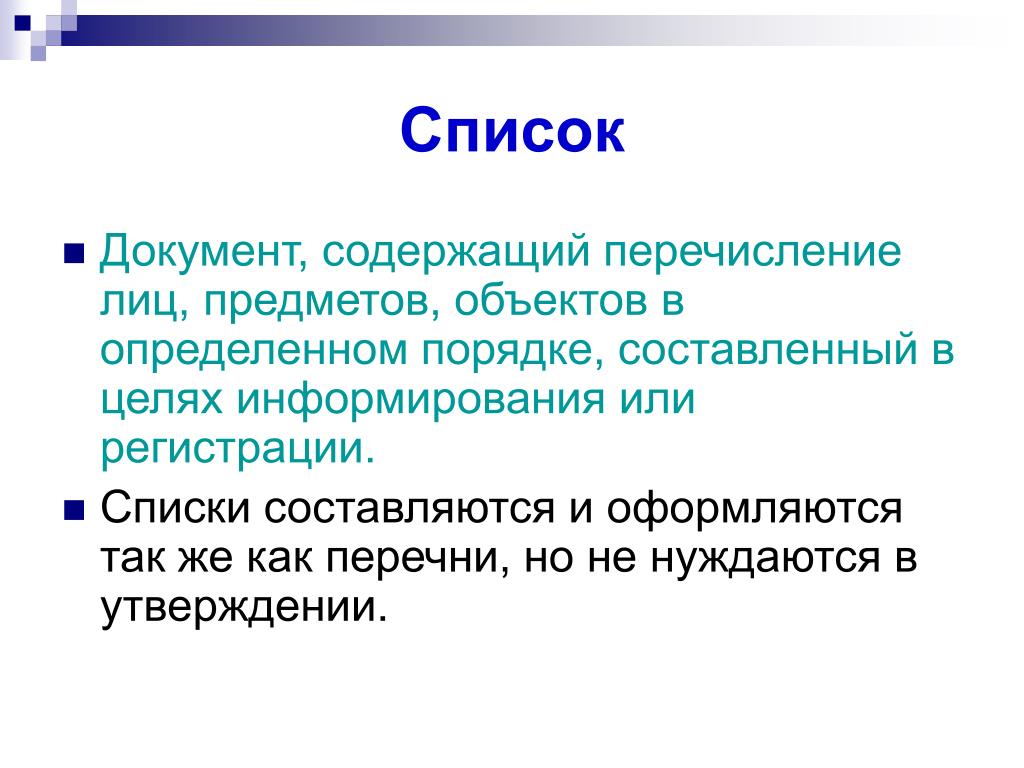 Список

Документ, содержащий перечисление лиц, предметов, объектов в определенном порядке, составленный в целях информирования или регистрации.

Списки составляются и оформляются так же как перечни, но не нуждаются в утверждении.